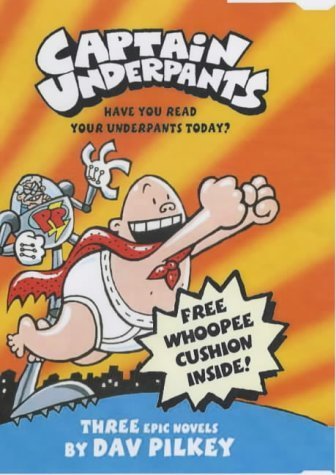 CAPTAIN UNDERPANTS

HAVE YOU READ YOUR UNDERPANTS TODAY?

PP

FREE WHOOPEE CUSHION INSIDE!

THREE EPIC NOVELS BY DAV PILKEY